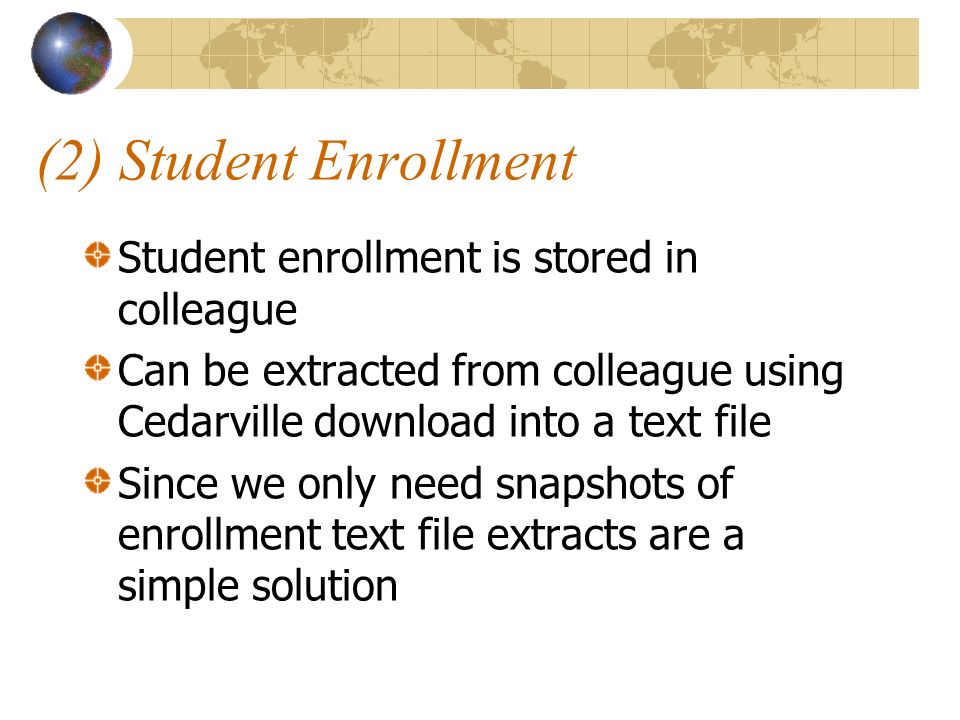 (2) Student Enrollment

Student enrollment is stored in colleague

Can be extracted from colleague using Cedarville download into a text file

Since we only need snapshots of enrollment text file extracts are a simple solution